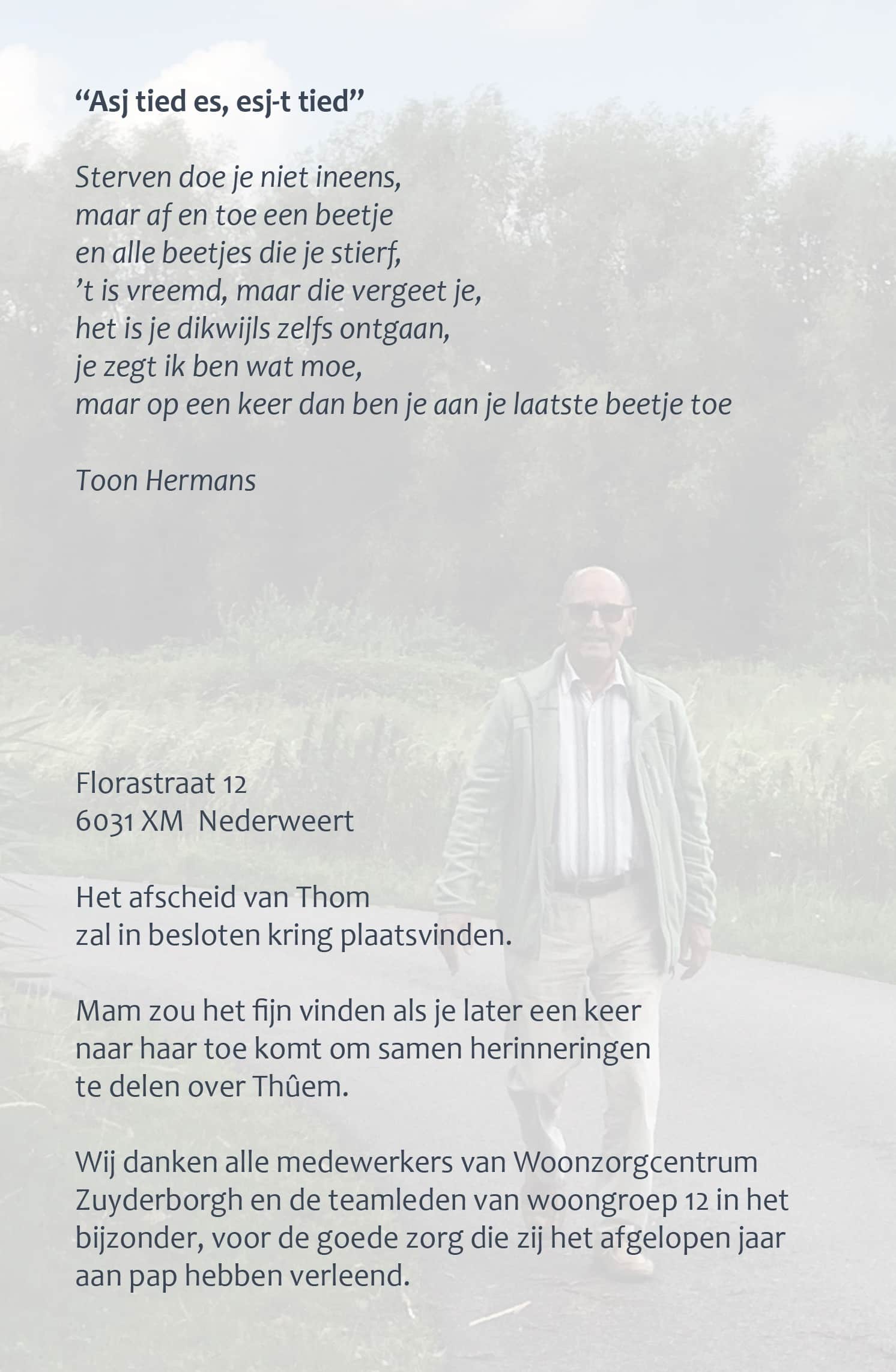 “Asj tied es, esj-t tied”

Sterven doe je niet ineens,
maar af en toe een beetje
en alle beetjes die je stierf,
’t is vreemd, maar die vergeet je,
het is je dikwijls zelfs ontgaan,
je zegt ik ben wat moe,
maar op een keer dan ben je aan je laatste beetje toe

Toon Hermans

Florastraat 12
6031 XM Nederweert

Het afscheid van Thom
zal in besloten kring plaatsvinden.

Mam zou het fijn vinden als je later een keer
naar haar toe komt om samen herinneringen
te delen over Thûem.

Wij danken alle medewerkers van Woonzorgcentrum
Zuyderborgh en de teamleden van woongroep 12 in het
bijzonder, voor de goede zorg die zij het afgelopen jaar
aan pap hebben verleend.